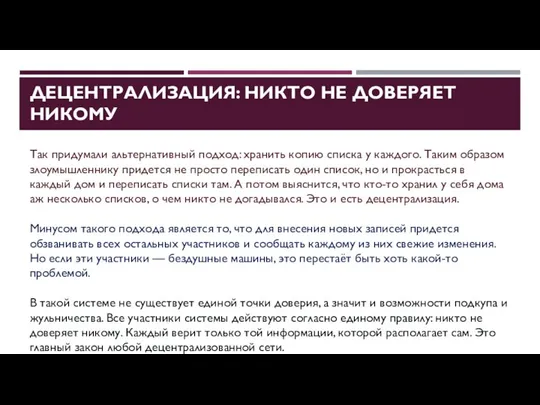 ДЕЦЕНТРАЛИЗАЦИЯ: НИКТО НЕ ДОВЕРЯЕТ НИКОМУ

Так придумали альтернативный подход: хранить копию списка у каждого. Таким образом злоумышленнику придется не просто переписать один список, но и прокрасться в каждый дом и переписать списки там. А потом выяснится, что кто-то хранил у себя дома аж несколько списков, о чем никто не догадывался. Это и есть децентрализация.

Минусом такого подхода является то, что для внесения новых записей придется обзванивать всех остальных участников и сообщать каждому из них свежие изменения. Но если эти участники — бездушные машины, это перестаёт быть хоть какой-то проблемой.

В такой системе не существует единой точки доверия, а значит и возможности подкупа и жульничества. Все участники системы действуют согласно единому правилу: никто не доверяет никому. Каждый верит только той информации, которой располагает сам. Это главный закон любой децентрализованной сети.